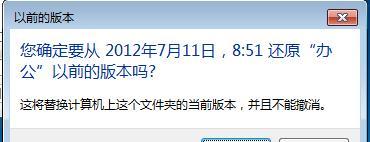 以前的版本

您确定要从 2012年7月11日，8:51 还原“办公”以前的版本吗?

这将替换计算机上这个文件夹的当前版本，并且不能撤消。